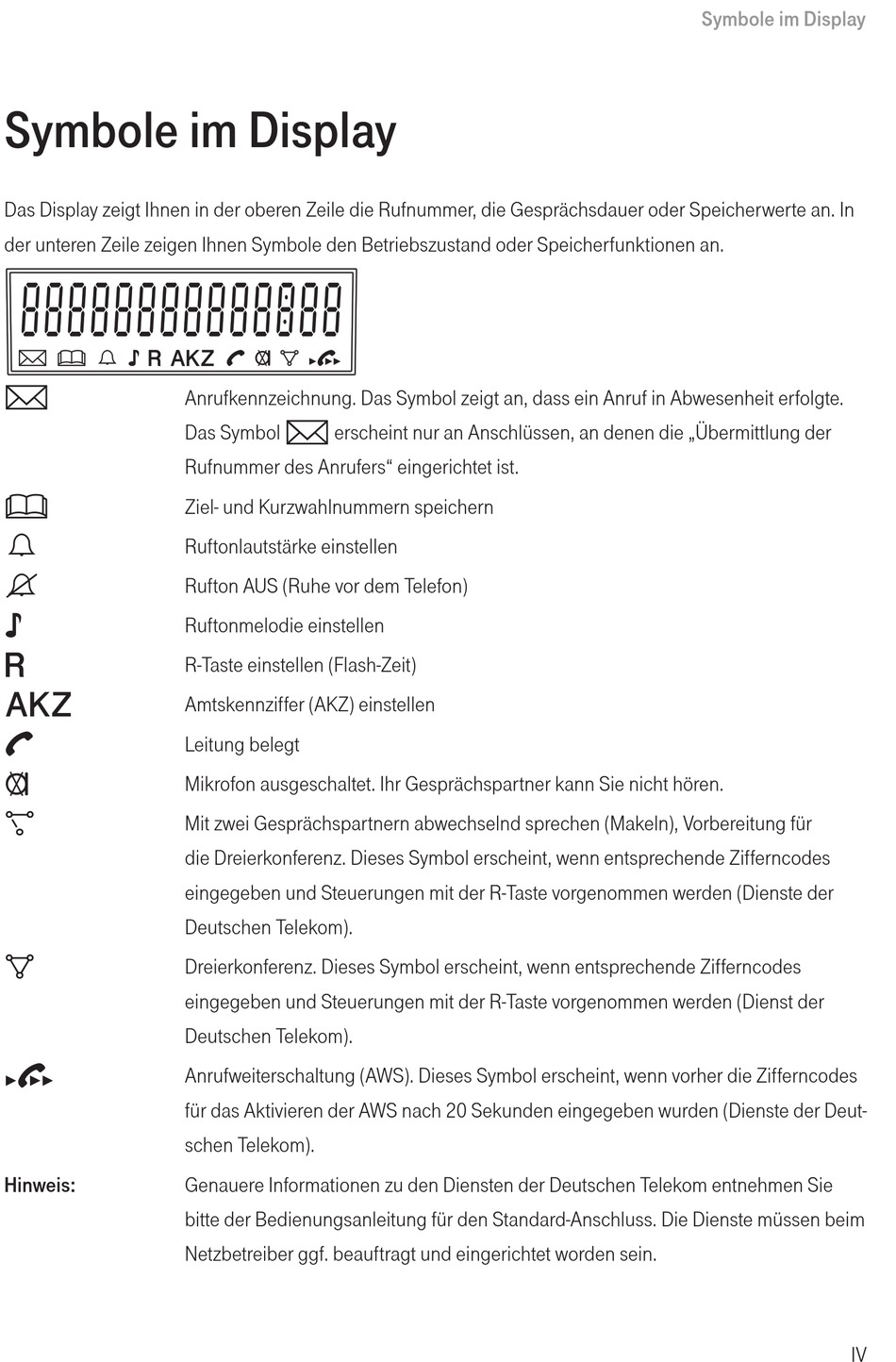 Symbole im Display

Symbole im Display

Das Display zeigt Ihnen in der oberen Zeile die Rufnummer, die Gesprächsdauer oder Speicherwerte an. In der unteren Zeile zeigen Ihnen Symbole den Betriebszustand oder Speicherfunktionen an.

R AKZ

Anrufkennzeichnung. Das Symbol zeigt an, dass ein Anruf in Abwesenheit erfolgte. Das Symbol erscheint nur an Anschlüssen, an denen die „Übermittlung der Rufnummer des Anrufers“ eingerichtet ist.

Ziel- und Kurzwahlnummern speichern

Ruftonlautstärke einstellen

Rufton AUS (Ruhe vor dem Telefon)

Ruftonmelodie einstellen

R R-Taste einstellen (Flash-Zeit)

AKZ Amtskennziffer (AKZ) einstellen

Leitung belegt

Mikrofon ausgeschaltet. Ihr Gesprächspartner kann Sie nicht hören.

Mit zwei Gesprächspartnern abwechselnd sprechen (Makeln), Vorbereitung für die Dreierkonferenz. Dieses Symbol erscheint, wenn entsprechende Zifferncodes eingegeben und Steuerungen mit der R-Taste vorgenommen werden (Dienste der Deutschen Telekom).

Dreierkonferenz. Dieses Symbol erscheint, wenn entsprechende Zifferncodes eingegeben und Steuerungen mit der R-Taste vorgenommen werden (Dienst der Deutschen Telekom).

Anrufweiterschaltung (AWS). Dieses Symbol erscheint, wenn vorher die Zifferncodes für das Aktivieren der AWS nach 20 Sekunden eingegeben wurden (Dienste der Deutschen Telekom).

Hinweis: Genauere Informationen zu den Diensten der Deutschen Telekom entnehmen Sie bitte der Bedienungsanleitung für den Standard-Anschluss. Die Dienste müssen beim Netzbetreiber ggf. beauftragt und eingerichtet worden sein.

IV